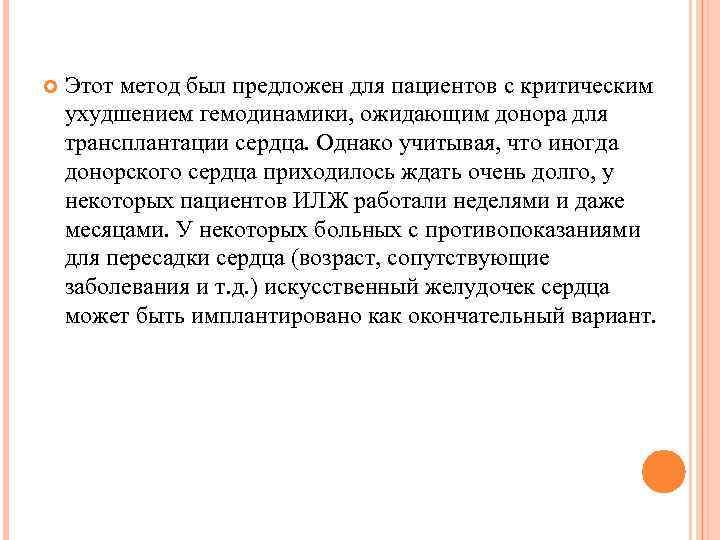 Этот метод был предложен для пациентов с критическим ухудшением гемодинамики, ожидающим донора для трансплантации сердца. Однако учитывая, что иногда донорского сердца приходилось ждать очень долго, у некоторых пациентов ИЛЖ работали неделями и даже месяцами. У некоторых больных с противопоказаниями для пересадки сердца (возраст, сопутствующие заболевания и т.д.) искусственный желудочек сердца может быть имплантировано как окончательный вариант.